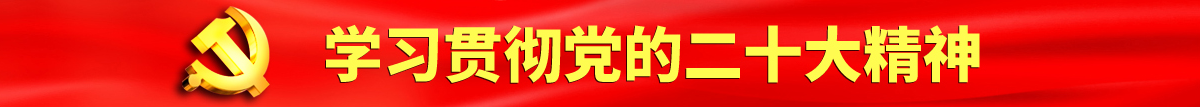 学习贯彻党的二十大精神